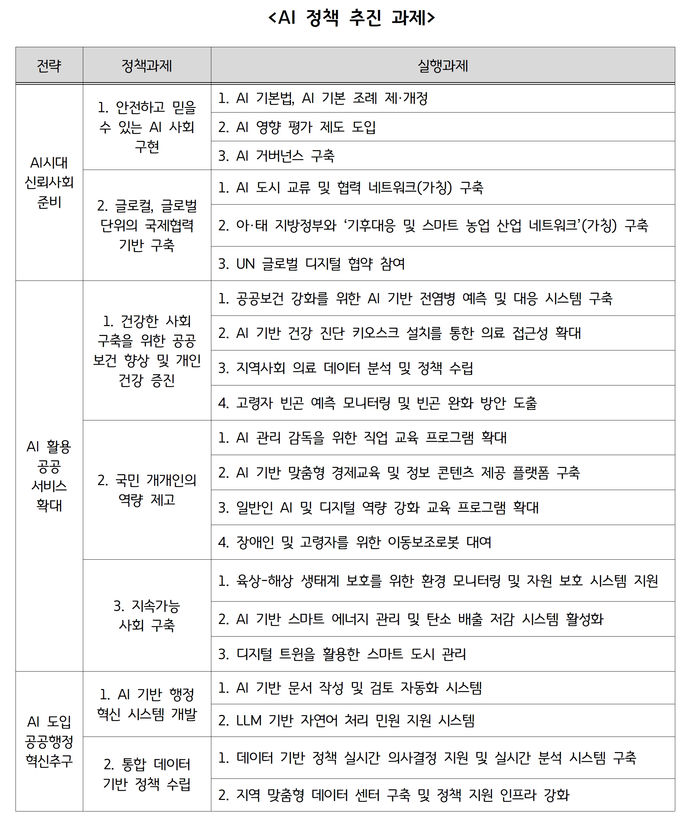 <AI 정책 추진 과제>

| 전략 | 정책과제 | 실행과제 |
|---|---|---|
| AI시대 신뢰사회 준비 | 1. 안전하고 믿을 수 있는 AI 사회 구현 | 1. AI 기본법, AI 기본 조례 제·개정 |
| | | 2. AI 영향 평가 제도 도입 |
| | | 3. AI 거버넌스 구축 |
| | 2. 글로컬, 글로벌 단위의 국제협력 기반 구축 | 1. AI 도시 교류 및 협력 네트워크(가칭) 구축 |
| | | 2. 아·태 지방정부와 '기후대응 및 스마트 농업 산업 네트워크'(가칭) 구축 |
| | | 3. UN 글로벌 디지털 협약 참여 |
| AI 활용 공공 서비스 확대 | 1. 건강한 사회 구축을 위한 공공 보건 향상 및 개인 건강 증진 | 1. 공공보건 강화를 위한 AI 기반 전염병 예측 및 대응 시스템 구축 |
| | | 2. AI 기반 건강 진단 키오스크 설치를 통한 의료 접근성 확대 |
| | | 3. 지역사회 의료 데이터 분석 및 정책 수립 |
| | | 4. 고령자 빈곤 예측 모니터링 및 빈곤 완화 방안 도출 |
| | 2. 국민 개개인의 역량 제고 | 1. AI 관리 감독을 위한 직업 교육 프로그램 확대 |
| | | 2. AI 기반 맞춤형 경제교육 및 정보 콘텐츠 제공 플랫폼 구축 |
| | | 3. 일반인 AI 및 디지털 역량 강화 교육 프로그램 확대 |
| | | 4. 장애인 및 고령자를 위한 이동보조로봇 대여 |
| | 3. 지속가능 사회 구축 | 1. 육상-해상 생태계 보호를 위한 환경 모니터링 및 자원 보호 시스템 지원 |
| | | 2. AI 기반 스마트 에너지 관리 및 탄소 배출 저감 시스템 활성화 |
| | | 3. 디지털 트윈을 활용한 스마트 도시 관리 |
| AI 도입 공공행정 혁신추구 | 1. AI 기반 행정 혁신 시스템 개발 | 1. AI 기반 문서 작성 및 검토 자동화 시스템 |
| | | 2. LLM 기반 자연어 처리 민원 지원 시스템 |
| | 2. 통합 데이터 기반 정책 수립 | 1. 데이터 기반 정책 실시간 의사결정 지원 및 실시간 분석 시스템 구축 |
| | | 2. 지역 맞춤형 데이터 센터 구축 및 정책 지원 인프라 강화 |